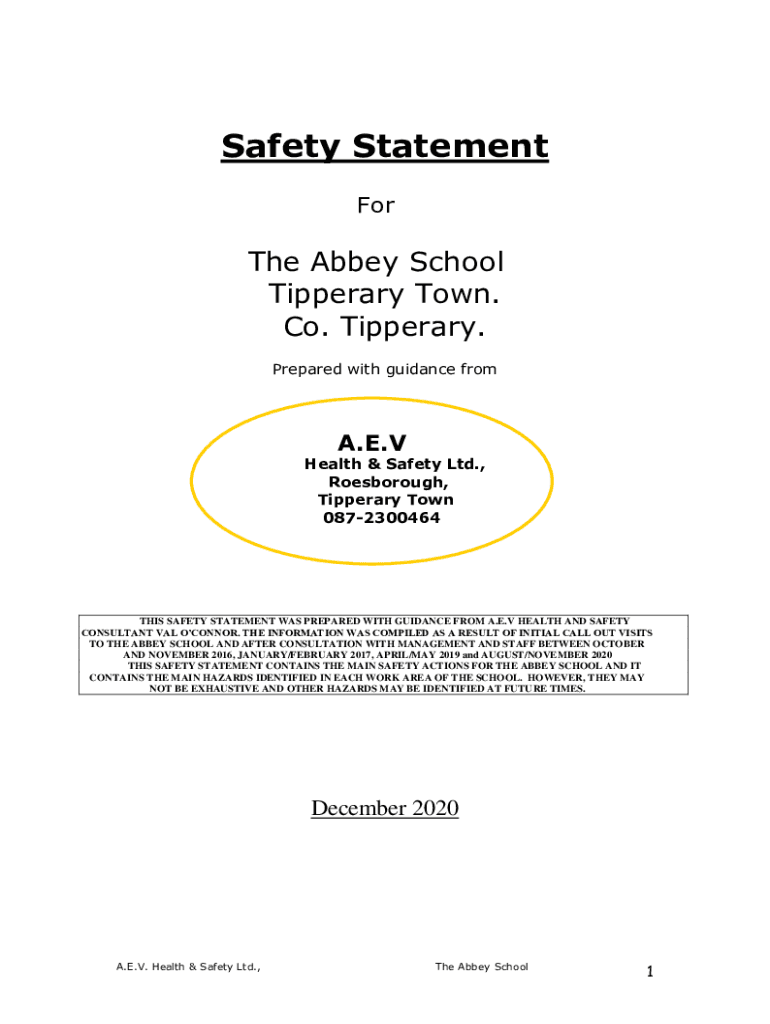 Safety Statement

For

The Abbey School
Tipperary Town.
Co. Tipperary.

Prepared with guidance from

A.E.V
Health & Safety Ltd.,
Roesborough,
Tipperary Town
087-2300464

THIS SAFETY STATEMENT WAS PREPARED WITH GUIDANCE FROM A.E.V HEALTH AND SAFETY CONSULTANT VAL O'CONNOR. THE INFORMATION WAS COMPILED AS A RESULT OF INITIAL CALL OUT VISITS TO THE ABBEY SCHOOL AND AFTER CONSULTATION WITH MANAGEMENT AND STAFF BETWEEN OCTOBER AND NOVEMBER 2016, JANUARY/FEBRUARY 2017, APRIL/MAY 2019 and AUGUST/NOVEMBER 2020
THIS SAFETY STATEMENT CONTAINS THE MAIN SAFETY ACTIONS FOR THE ABBEY SCHOOL AND IT CONTAINS THE MAIN HAZARDS IDENTIFIED IN EACH WORK AREA OF THE SCHOOL. HOWEVER, THEY MAY NOT BE EXHAUSTIVE AND OTHER HAZARDS MAY BE IDENTIFIED AT FUTURE TIMES.

December 2020

A.E.V. Health & Safety Ltd.,

The Abbey School

1